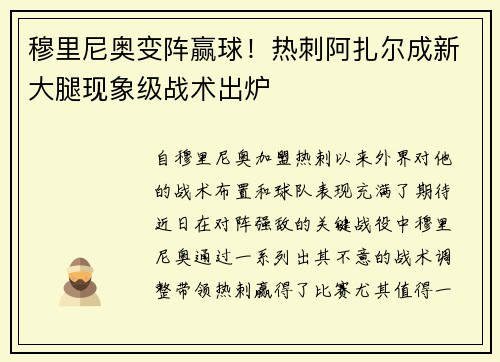 穆里尼奥变阵赢球！热刺阿扎尔成新大腿现象级战术出炉

自穆里尼奥加盟热刺以来外界对他的战术布置和球队表现充满了期待近日在对阵强敌的关键战役中穆里尼奥通过一系列出其不意的战术调整带领热刺赢得了比赛尤其值得一